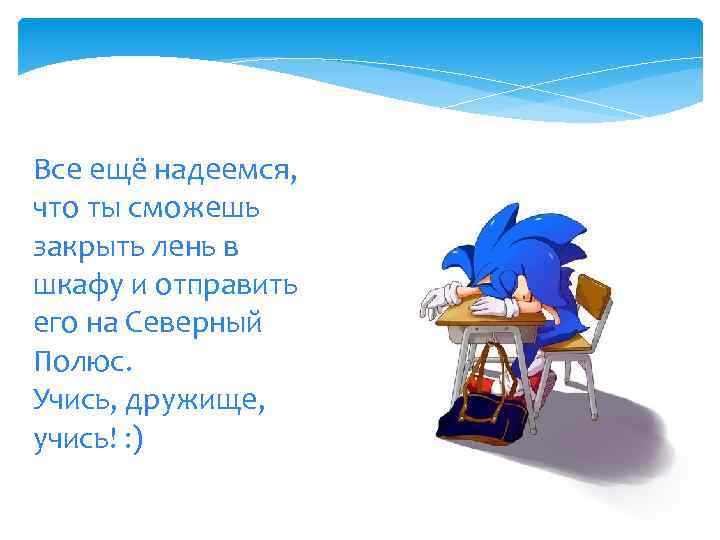 Все ещё надеемся, что ты сможешь закрыть лень в шкафу и отправить его на Северный Полюс.
Учись, дружище, учись! :)